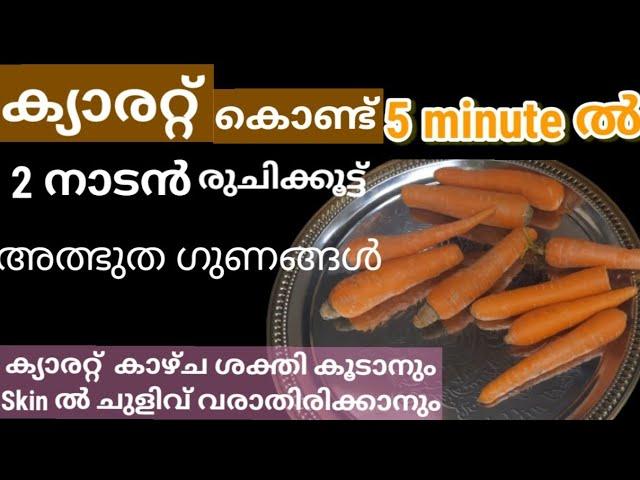 ക്യാരറ്റ് കൊണ്ട് 5 minute ൽ

2 നാടൻ രുചിക്കൂട്ട്

അത്ഭുത ഗുണങ്ങൾ

ക്യാരറ്റ് കാഴ്ച ശക്തി കൂടാനും
Skin ൽ ചുളിവ് വരാതിരിക്കാനും